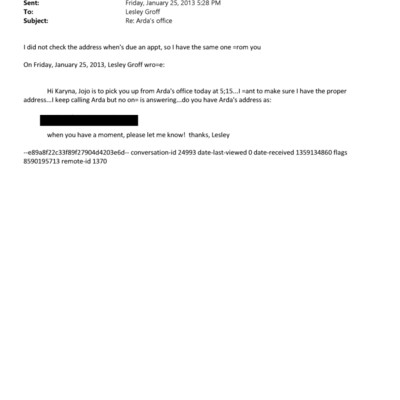 Sent: Friday, January 25, 2013 5:28 PM
To: Lesley Groff
Subject: Re: Arda's office

I did not check the address when's due an appt, so I have the same one =rom you

On Friday, January 25, 2013, Lesley Groff wro=e:

Hi Karyna, Jojo is to pick you up from Arda's office today at 5;15...I =ant to make sure I have the proper address...I keep calling Arda but no on= is answering...do you have Arda's address as:

when you have a moment, please let me know! thanks, Lesley

--e89a8f22c33f89f27904d4203e6d-- conversation-id 24993 date-last-viewed 0 date-received 1359134860 flags 8590195713 remote-id 1370